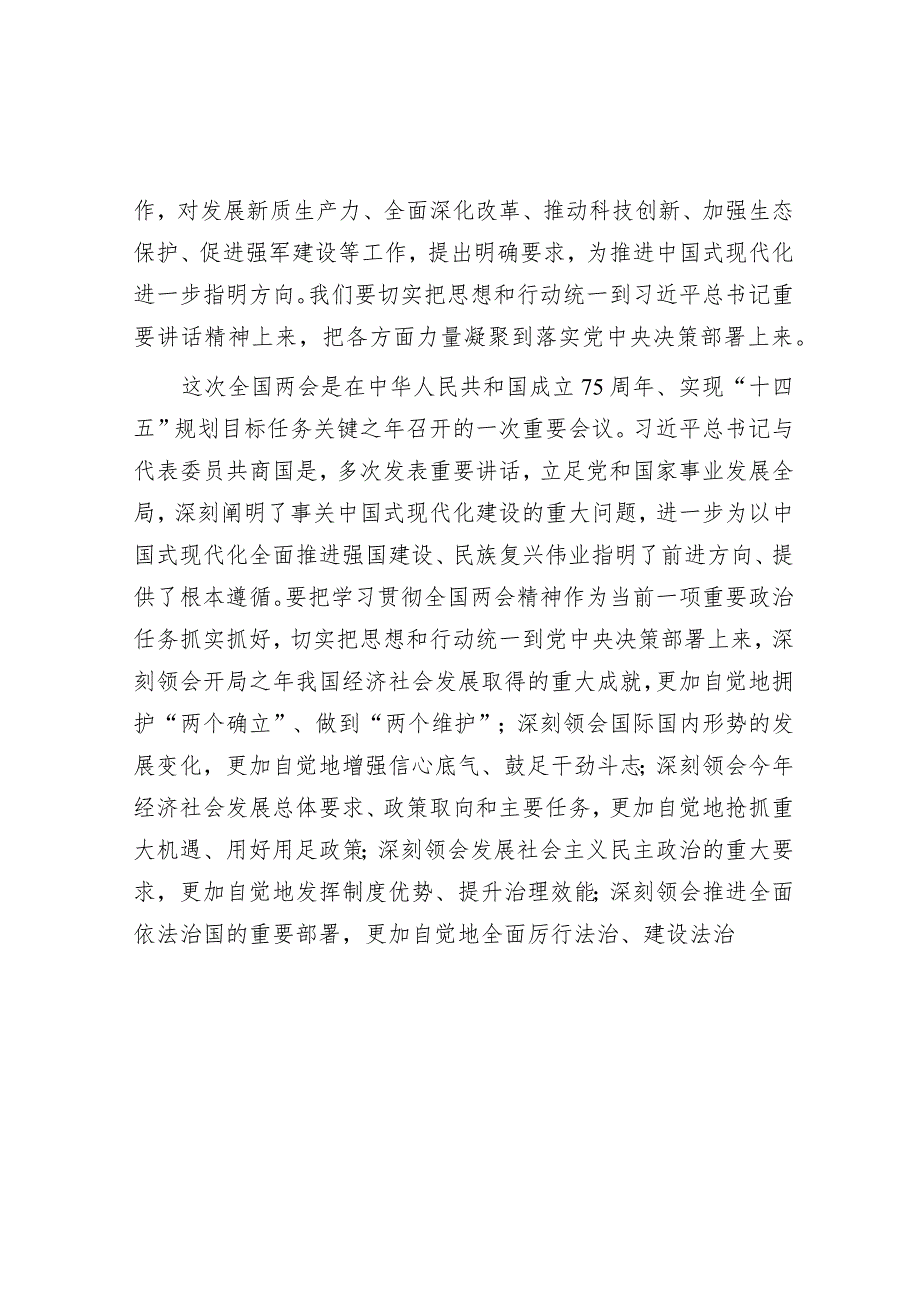 作，对发展新质生产力、全面深化改革、推动科技创新、加强生态保护、促进强军建设等工作，提出明确要求，为推进中国式现代化进一步指明方向。我们要切实把思想和行动统一到习近平总书记重要讲话精神上来，把各方面力量凝聚到落实党中央决策部署上来。

这次全国两会是在中华人民共和国成立75周年、实现“十四五”规划目标任务关键之年召开的一次重要会议。习近平总书记与代表委员共商国是，多次发表重要讲话，立足党和国家事业发展全局，深刻阐明了事关中国式现代化建设的重大问题，进一步为以中国式现代化全面推进强国建设、民族复兴伟业指明了前进方向、提供了根本遵循。要把学习贯彻全国两会精神作为当前一项重要政治任务抓实抓好，切实把思想和行动统一到党中央决策部署上来，深刻领会开局之年我国经济社会发展取得的重大成就，更加自觉地拥护“两个确立”、做到“两个维护”；深刻领会国际国内形势的发展变化，更加自觉地增强信心底气、鼓足干劲斗志；深刻领会今年经济社会发展总体要求、政策取向和主要任务，更加自觉地抢抓重大机遇、用好用足政策；深刻领会发展社会主义民主政治的重大要求，更加自觉地发挥制度优势、提升治理效能；深刻领会推进全面依法治国的重要部署，更加自觉地全面厉行法治、建设法治